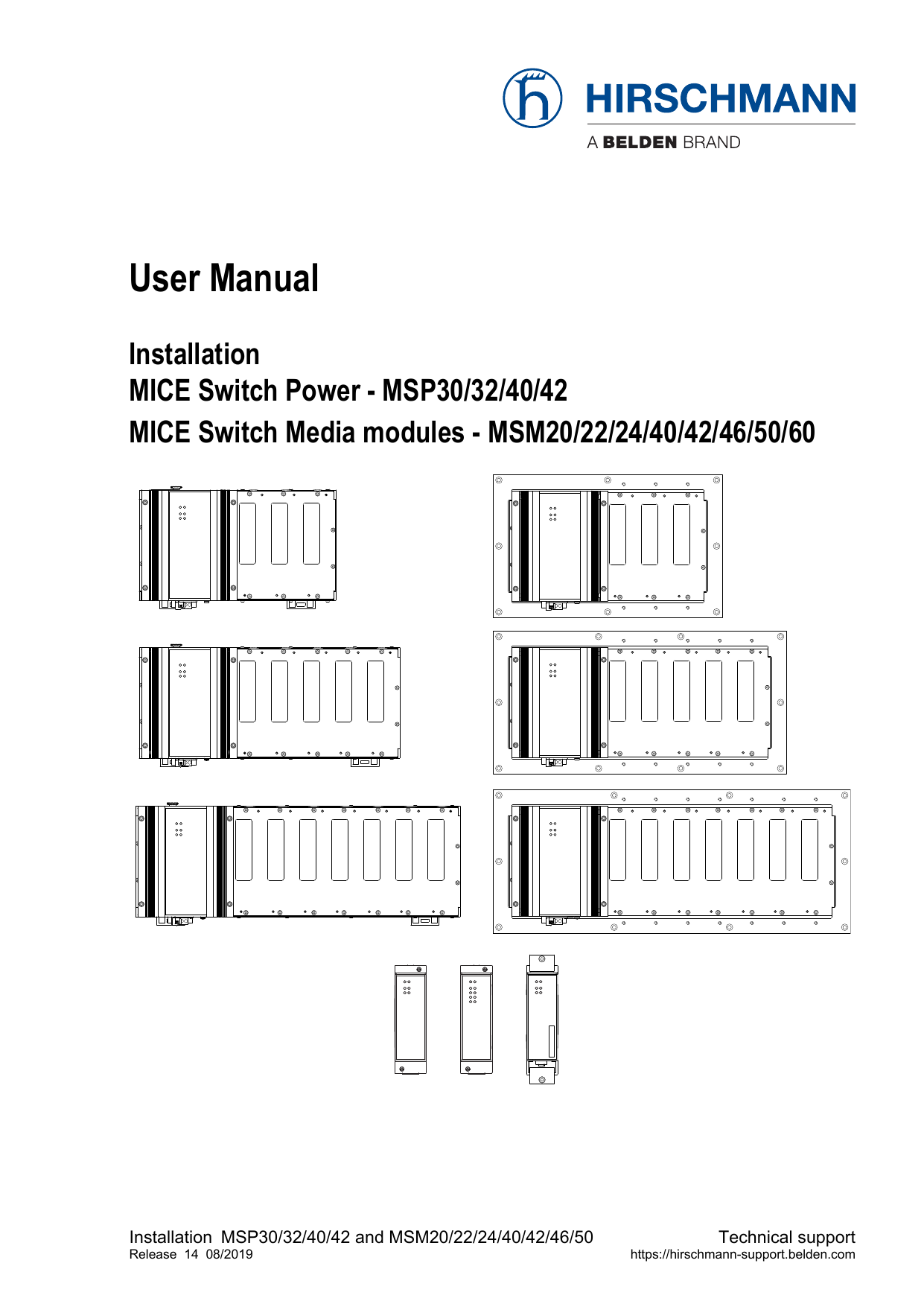 HIRSCHMANN
A BELDEN BRAND

User Manual

Installation
MICE Switch Power - MSP30/32/40/42
MICE Switch Media modules - MSM20/22/24/40/42/46/50/60

Installation MSP30/32/40/42 and MSM20/22/24/40/42/46/50
Release 14 08/2019

Technical support
https://hirschmann-support.belden.com